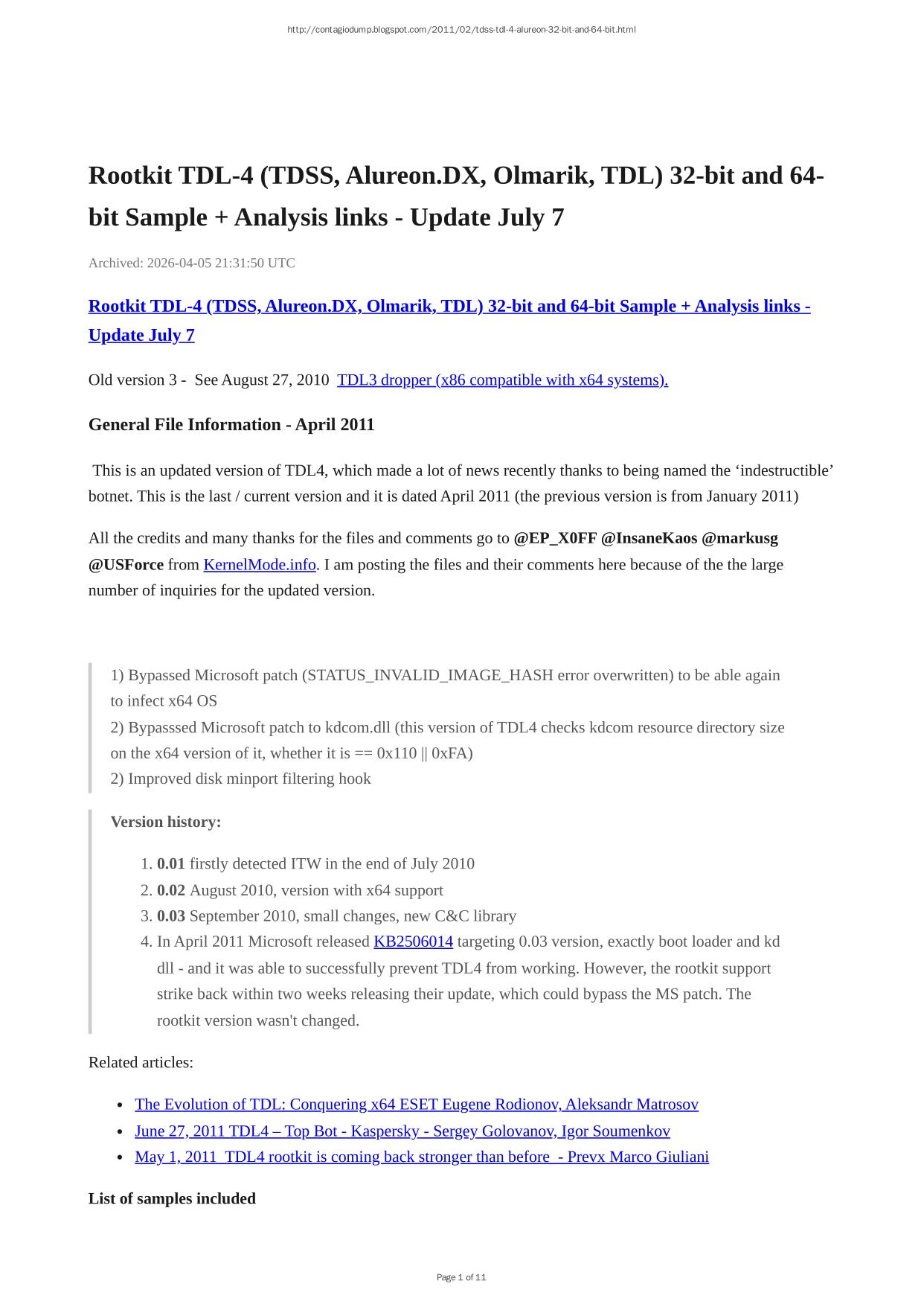 http://contagiodump.blogspot.com/2011/02/tdss-tdl-4-alureon-32-bit-and-64-bit.html

Rootkit TDL-4 (TDSS, Alureon.DX, Olmarik, TDL) 32-bit and 64-bit Sample + Analysis links - Update July 7

Archived: 2026-04-05 21:31:50 UTC

Rootkit TDL-4 (TDSS, Alureon.DX, Olmarik, TDL) 32-bit and 64-bit Sample + Analysis links - Update July 7

Old version 3 - See August 27, 2010 TDL3 dropper (x86 compatible with x64 systems).

General File Information - April 2011

This is an updated version of TDL4, which made a lot of news recently thanks to being named the 'indestructible' botnet. This is the last / current version and it is dated April 2011 (the previous version is from January 2011)

All the credits and many thanks for the files and comments go to @EP_X0FF @InsaneKaos @markusg @USForce from KernelMode.info. I am posting the files and their comments here because of the the large number of inquiries for the updated version.

1) Bypassed Microsoft patch (STATUS_INVALID_IMAGE_HASH error overwritten) to be able again to infect x64 OS
2) Bypasssed Microsoft patch to kdcom.dll (this version of TDL4 checks kdcom resource directory size on the x64 version of it, whether it is == 0x110 || 0xFA)
2) Improved disk minport filtering hook

Version history:

1. 0.01 firstly detected ITW in the end of July 2010
2. 0.02 August 2010, version with x64 support
3. 0.03 September 2010, small changes, new C&C library
4. In April 2011 Microsoft released KB2506014 targeting 0.03 version, exactly boot loader and kd dll - and it was able to successfully prevent TDL4 from working. However, the rootkit support strike back within two weeks releasing their update, which could bypass the MS patch. The rootkit version wasn't changed.

Related articles:

• The Evolution of TDL: Conquering x64 ESET Eugene Rodionov, Aleksandr Matrosov
• June 27, 2011 TDL4 – Top Bot - Kaspersky - Sergey Golovanov, Igor Soumenkov
• May 1, 2011 TDL4 rootkit is coming back stronger than before - Prevx Marco Giuliani

List of samples included

Page 1 of 11